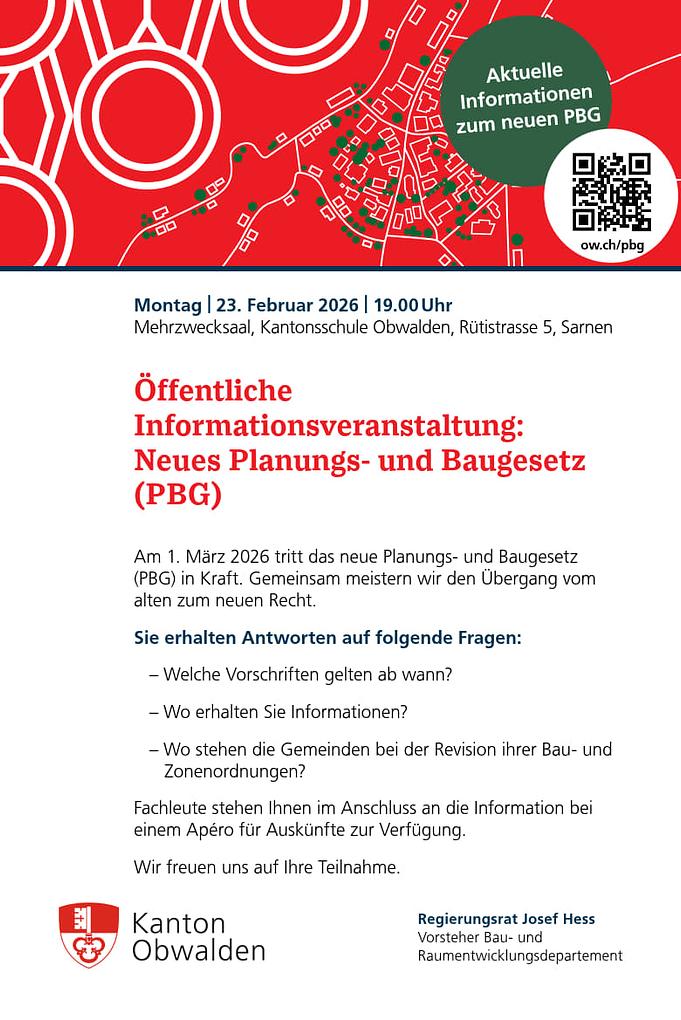 Aktuelle Informationen zum neuen PBG

ow.ch/pbg

Montag | 23. Februar 2026 | 19.00 Uhr
Mehrzwecksaal, Kantonsschule Obwalden, Rütistrasse 5, Sarnen

Öffentliche Informationsveranstaltung: Neues Planungs- und Baugesetz (PBG)

Am 1. März 2026 tritt das neue Planungs- und Baugesetz (PBG) in Kraft. Gemeinsam meistern wir den Übergang vom alten zum neuen Recht.

Sie erhalten Antworten auf folgende Fragen:

– Welche Vorschriften gelten ab wann?

– Wo erhalten Sie Informationen?

– Wo stehen die Gemeinden bei der Revision ihrer Bau- und Zonenordnungen?

Fachleute stehen Ihnen im Anschluss an die Information bei einem Apéro für Auskünfte zur Verfügung.

Wir freuen uns auf Ihre Teilnahme.

Kanton Obwalden

Regierungsrat Josef Hess
Vorsteher Bau- und Raumentwicklungsdepartement